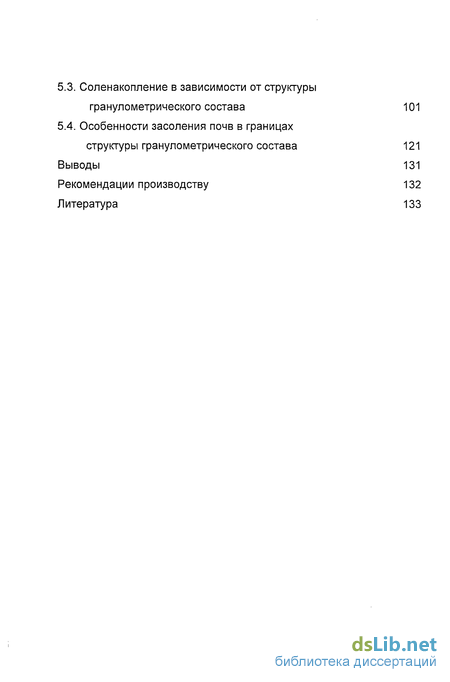 5.3. Соленакопление в зависимости от структуры гранулометрического состава 101

5.4. Особенности засоления почв в границах структуры гранулометрического состава 121

Выводы 131

Рекомендации производству 132

Литература 133

dsLib.net
библиотека диссертаций